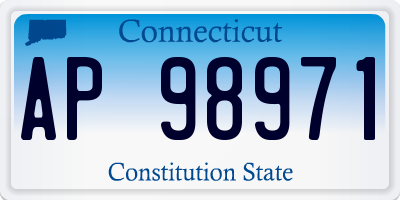 Connecticut

AP 98971

Constitution State